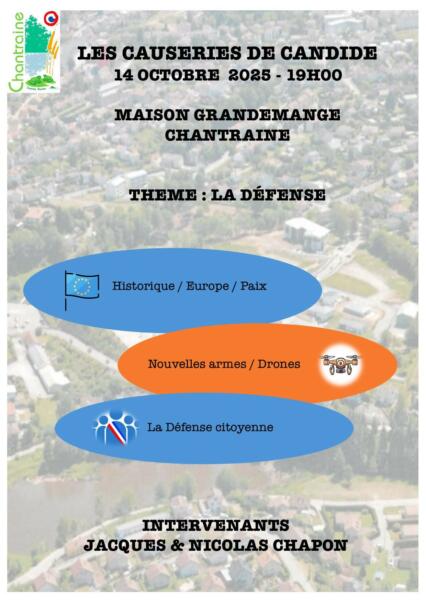 Chantraine

LES CAUSERIES DE CANDIDE
14 OCTOBRE 2025 - 19H00

MAISON GRANDEMANGE
CHANTRAINE

THEME : LA DÉFENSE

Historique / Europe / Paix

Nouvelles armes / Drones

La Défense citoyenne

INTERVENANTS
JACQUES & NICOLAS CHAPON